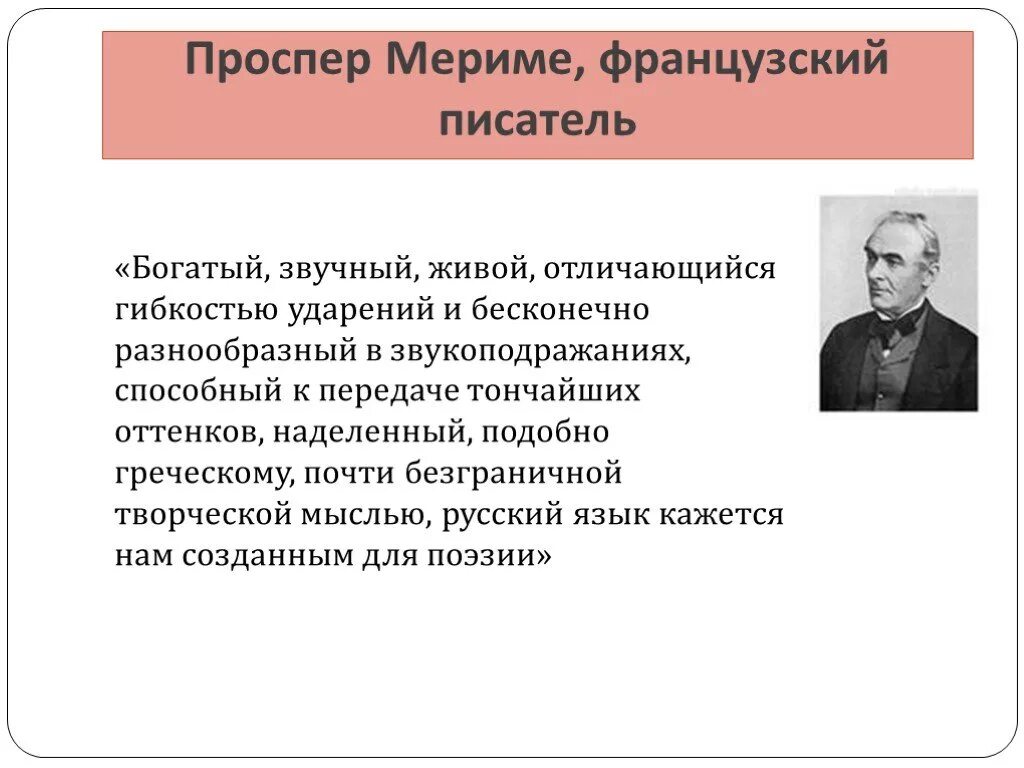 Проспер Мериме, французский писатель

«Богатый, звучный, живой, отличающийся гибкостью ударений и бесконечно разнообразный в звукоподражаниях, способный к передаче тончайших оттенков, наделенный, подобно греческому, почти безграничной творческой мыслью, русский язык кажется нам созданным для поэзии»